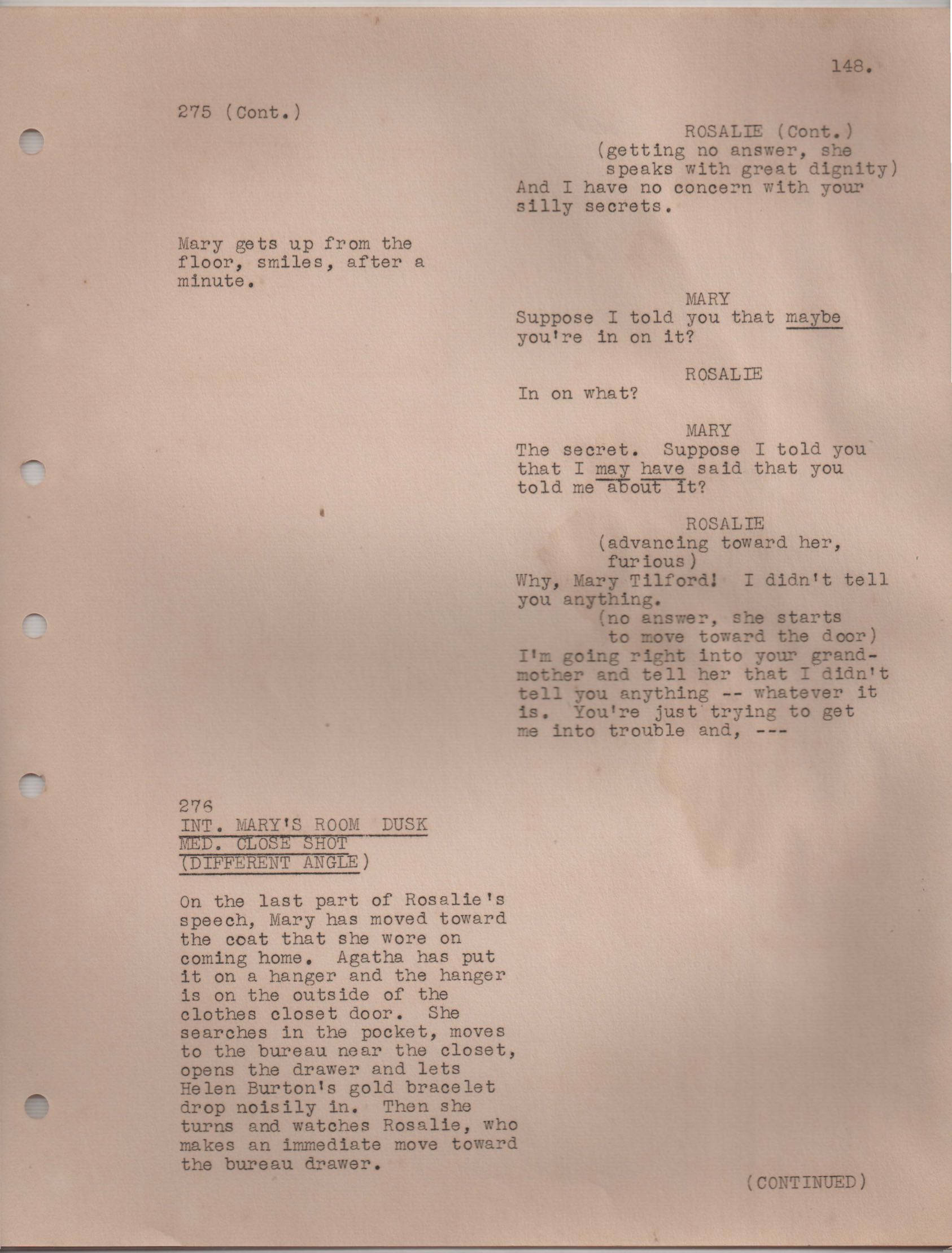 148.

275 (Cont.)

ROSALIE (Cont.)
(getting no answer, she speaks with great dignity)
And I have no concern with your silly secrets.

Mary gets up from the floor, smiles, after a minute.

MARY
Suppose I told you that maybe you're in on it?

ROSALIE
In on what?

MARY
The secret. Suppose I told you that I may have said that you told me about it?

ROSALIE
(advancing toward her, furious)
Why, Mary Tilford! I didn't tell you anything.
(no answer, she starts to move toward the door)
I'm going right into your grandmother and tell her that I didn't tell you anything -- whatever it is. You're just trying to get me into trouble and, ---

276
INT. MARY'S ROOM DUSK
MED. CLOSE SHOT
(DIFFERENT ANGLE)

On the last part of Rosalie's speech, Mary has moved toward the coat that she wore on coming home. Agatha has put it on a hanger and the hanger is on the outside of the clothes closet door. She searches in the pocket, moves to the bureau near the closet, opens the drawer and lets Helen Burton's gold bracelet drop noisily in. Then she turns and watches Rosalie, who makes an immediate move toward the bureau drawer.

(CONTINUED)